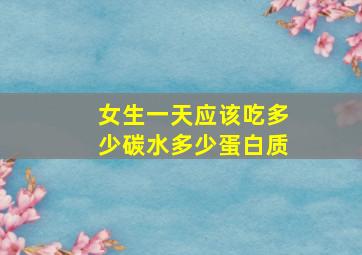 女生一天应该吃多少碳水多少蛋白质